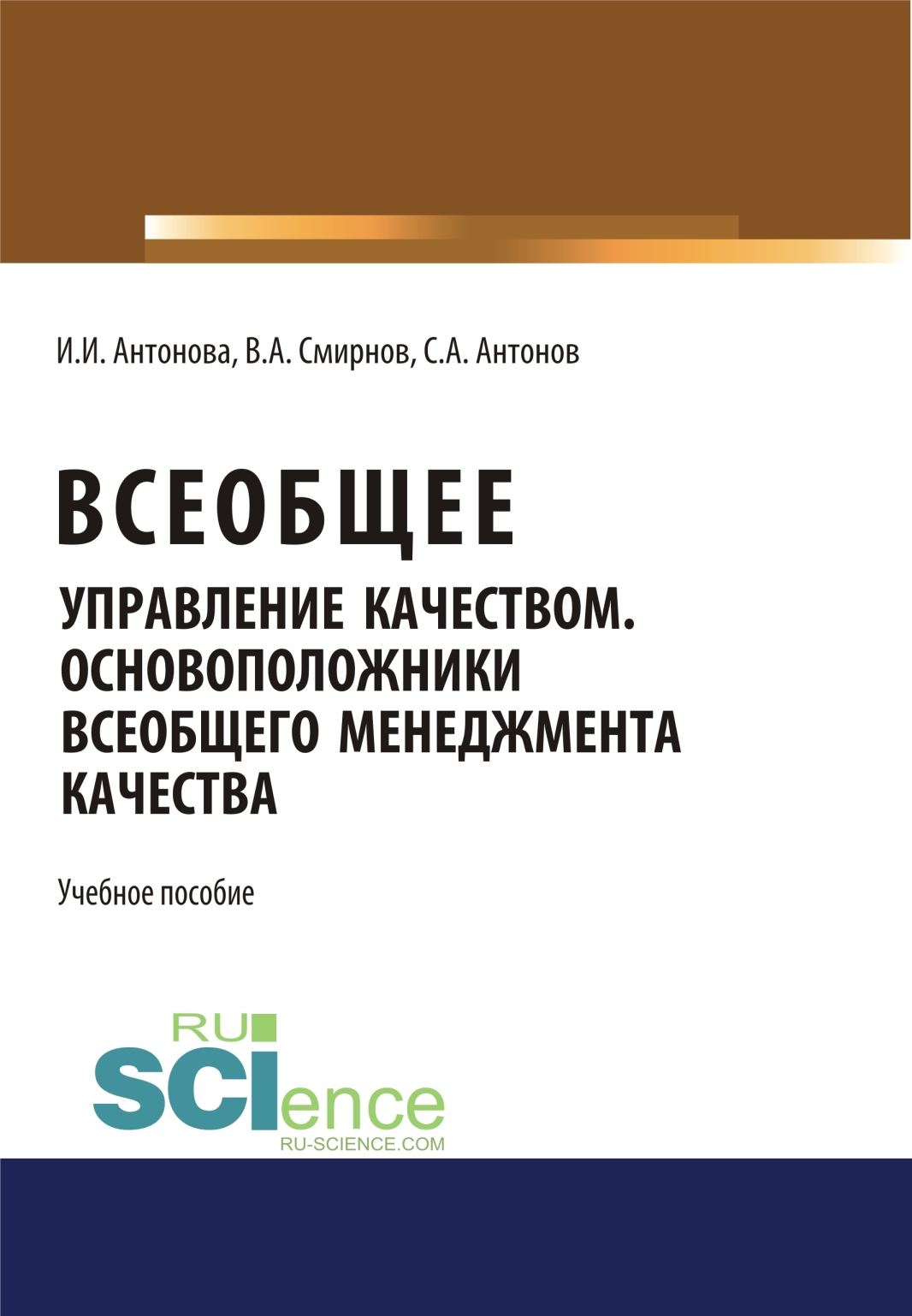 И.И. Антонова, В.А. Смирнов, С.А. Антонов

ВСЕОБЩЕЕ
УПРАВЛЕНИЕ КАЧЕСТВОМ. ОСНОВОПОЛОЖНИКИ ВСЕОБЩЕГО МЕНЕДЖМЕНТА КАЧЕСТВА

Учебное пособие

RU
SCIence
RU-SCIENCE.COM